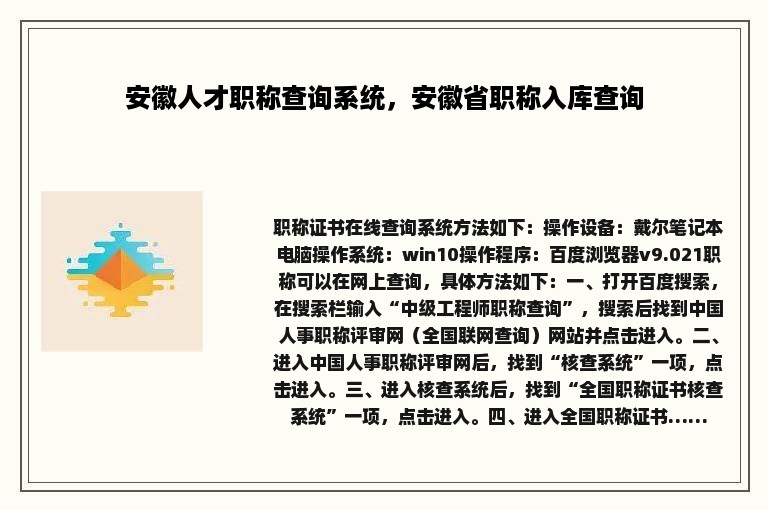 安徽人才职称查询系统，安徽省职称入库查询

职称证书在线查询系统方法如下：操作设备：戴尔笔记本电脑操作系统：win10操作程序：百度浏览器v9.021职称可以在网上查询，具体方法如下：一、打开百度搜索，在搜索栏输入“中级工程师职称查询”，搜索后找到中国人事职称评审网（全国联网查询）网站并点击进入。二、进入中国人事职称评审网后，找到“核查系统”一项，点击进入。三、进入核查系统后，找到“全国职称证书核查系统”一项，点击进入。四、进入全国职称证书......